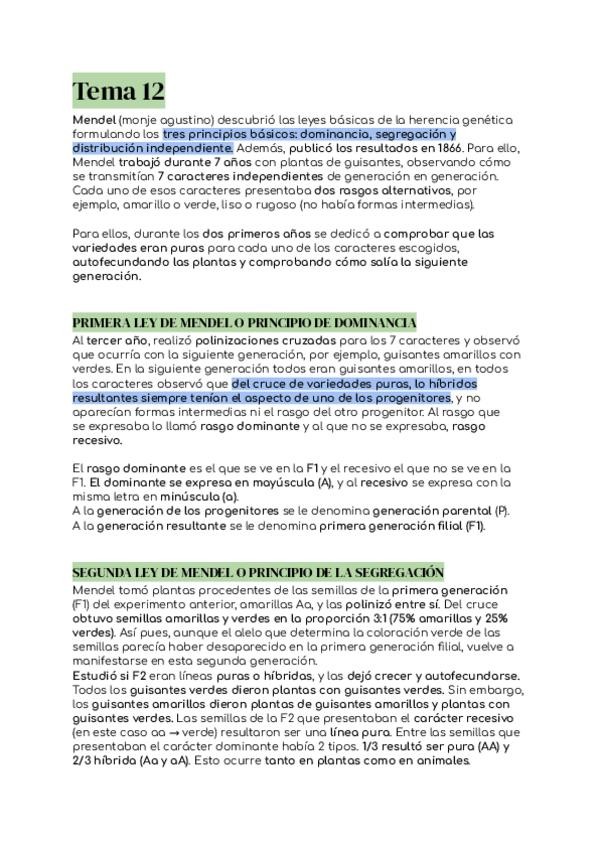 Tema 12

Mendel (monje agustino) descubrió las leyes básicas de la herencia genética formulando los tres principios básicos: dominancia, segregación y distribución independiente. Además, publicó los resultados en 1866. Para ello, Mendel trabajó durante 7 años con plantas de guisantes, observando cómo se transmitían 7 caracteres independientes de generación en generación. Cada uno de esos caracteres presentaba dos rasgos alternativos, por ejemplo, amarillo o verde, liso o rugoso (no había formas intermedias).

Para ellos, durante los dos primeros años se dedicó a comprobar que las variedades eran puras para cada uno de los caracteres escogidos, autofecundando las plantas y comprobando cómo salía la siguiente generación.

PRIMERA LEY DE MENDEL O PRINCIPIO DE DOMINANCIA

Al tercer año, realizó polinizaciones cruzadas para los 7 caracteres y observó que ocurría con la siguiente generación, por ejemplo, guisantes amarillos con verdes. En la siguiente generación todos eran guisantes amarillos, en todos los caracteres observó que del cruce de variedades puras, lo híbridos resultantes siempre tenían el aspecto de uno de los progenitores, y no aparecían formas intermedias ni el rasgo del otro progenitor. Al rasgo que se expresaba lo llamó rasgo dominante y al que no se expresaba, rasgo recesivo.

El rasgo dominante es el que se ve en la F1 y el recesivo el que no se ve en la F1. El dominante se expresa en mayúscula (A), y al recesivo se expresa con la misma letra en minúscula (a).
A la generación de los progenitores se le denomina generación parental (P).
A la generación resultante se le denomina primera generación filial (F1).

SEGUNDA LEY DE MENDEL O PRINCIPIO DE LA SEGREGACIÓN

Mendel tomó plantas procedentes de las semillas de la primera generación (F1) del experimento anterior, amarillas Aa, y las polinizó entre sí. Del cruce obtuvo semillas amarillas y verdes en la proporción 3:1 (75% amarillas y 25% verdes). Así pues, aunque el alelo que determina la coloración verde de las semillas parecía haber desaparecido en la primera generación filial, vuelve a manifestarse en esta segunda generación.
Estudió si F2 eran líneas puras o híbridas, y las dejó crecer y autofecundarse. Todos los guisantes verdes dieron plantas con guisantes verdes. Sin embargo, los guisantes amarillos dieron plantas de guisantes amarillos y plantas con guisantes verdes. Las semillas de la F2 que presentaban el carácter recesivo (en este caso aa → verde) resultaron ser una línea pura. Entre las semillas que presentaban el carácter dominante había 2 tipos. 1/3 resultó ser pura (AA) y 2/3 híbrida (Aa y aA). Esto ocurre tanto en plantas como en animales.